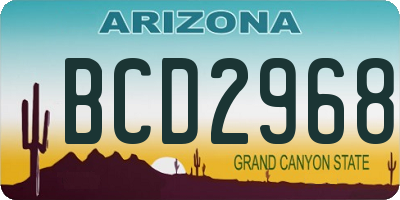 ARIZONA

BCD2968

GRAND CANYON STATE